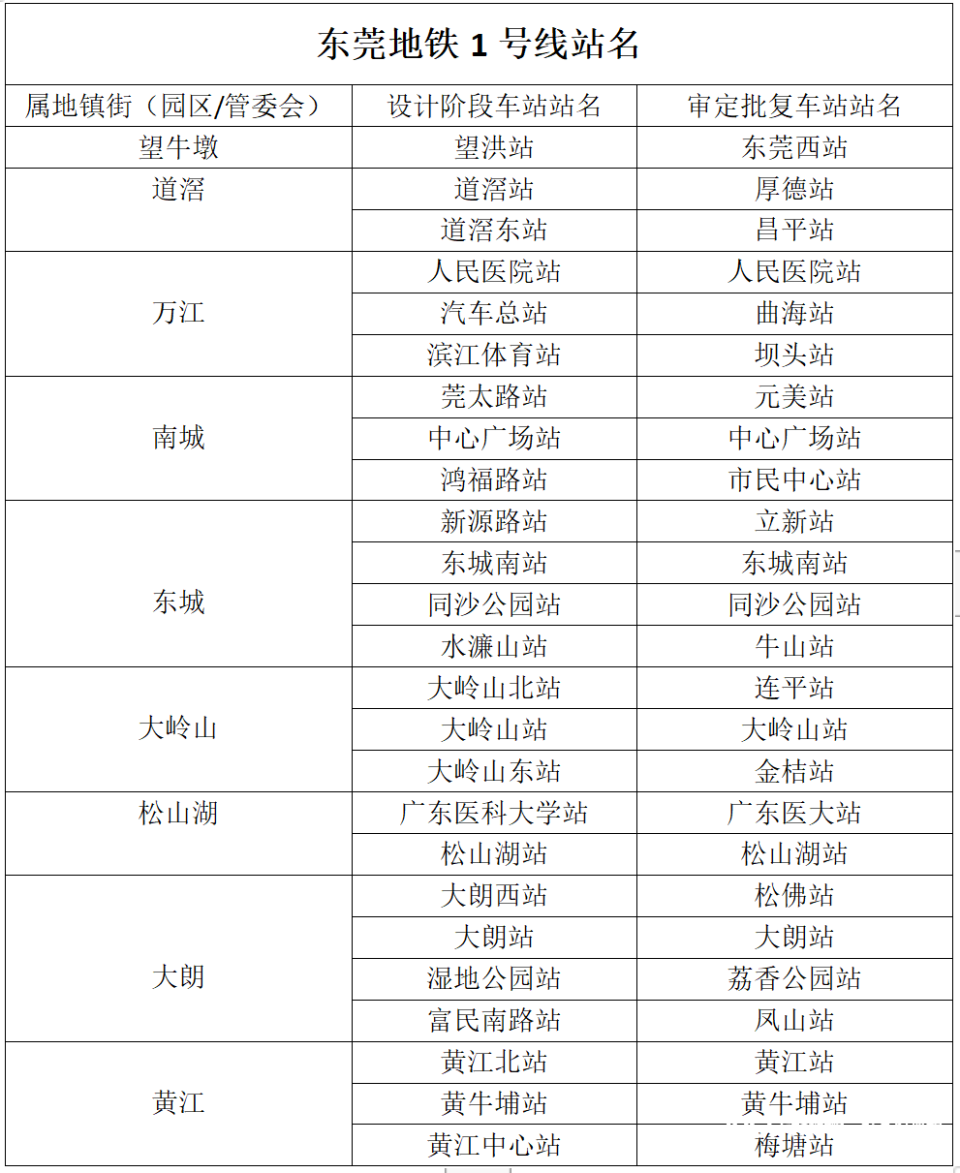 东莞地铁 1 号线站名

| 属地镇街（园区/管委会） | 设计阶段车站站名 | 审定批复车站站名 |
|---|---|---|
| 望牛墩 | 望洪站 | 东莞西站 |
| 道滘 | 道滘站 | 厚德站 |
| | 道滘东站 | 昌平站 |
| 万江 | 人民医院站 | 人民医院站 |
| | 汽车总站 | 曲海站 |
| | 滨江体育站 | 坝头站 |
| 南城 | 莞太路站 | 元美站 |
| | 中心广场站 | 中心广场站 |
| | 鸿福路站 | 市民中心站 |
| 东城 | 新源路站 | 立新站 |
| | 东城南站 | 东城南站 |
| | 同沙公园站 | 同沙公园站 |
| | 水濂山站 | 牛山站 |
| 大岭山 | 大岭山北站 | 连平站 |
| | 大岭山站 | 大岭山站 |
| | 大岭山东站 | 金桔站 |
| 松山湖 | 广东医科大学站 | 广东医大站 |
| | 松山湖站 | 松山湖站 |
| 大朗 | 大朗西站 | 松佛站 |
| | 大朗站 | 大朗站 |
| | 湿地公园站 | 荔香公园站 |
| | 富民南路站 | 凤山站 |
| 黄江 | 黄江北站 | 黄江站 |
| | 黄牛埔站 | 黄牛埔站 |
| | 黄江中心站 | 梅塘站 |